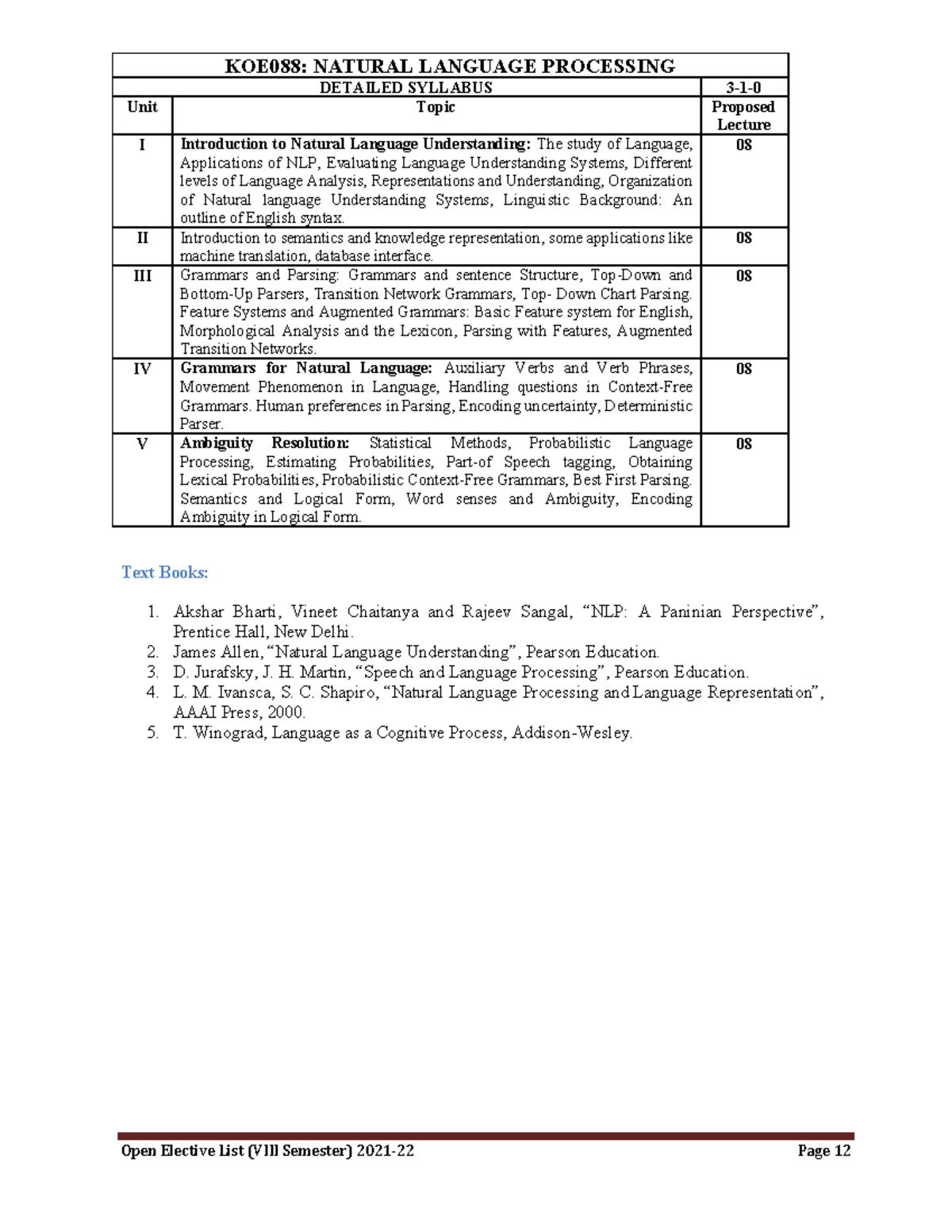 | KOE088: NATURAL LANGUAGE PROCESSING | | |
|---|---|---|
| DETAILED SYLLABUS | | 3-1-0 |
| Unit | Topic | Proposed Lecture |
| I | Introduction to Natural Language Understanding: The study of Language, Applications of NLP, Evaluating Language Understanding Systems, Different levels of Language Analysis, Representations and Understanding, Organization of Natural language Understanding Systems, Linguistic Background: An outline of English syntax. | 08 |
| II | Introduction to semantics and knowledge representation, some applications like machine translation, database interface. | 08 |
| III | Grammars and Parsing: Grammars and sentence Structure, Top-Down and Bottom-Up Parsers, Transition Network Grammars, Top- Down Chart Parsing. Feature Systems and Augmented Grammars: Basic Feature system for English, Morphological Analysis and the Lexicon, Parsing with Features, Augmented Transition Networks. | 08 |
| IV | Grammars for Natural Language: Auxiliary Verbs and Verb Phrases, Movement Phenomenon in Language, Handling questions in Context-Free Grammars. Human preferences in Parsing, Encoding uncertainty, Deterministic Parser. | 08 |
| V | Ambiguity Resolution: Statistical Methods, Probabilistic Language Processing, Estimating Probabilities, Part-of Speech tagging, Obtaining Lexical Probabilities, Probabilistic Context-Free Grammars, Best First Parsing. Semantics and Logical Form, Word senses and Ambiguity, Encoding Ambiguity in Logical Form. | 08 |

Text Books:

1. Akshar Bharti, Vineet Chaitanya and Rajeev Sangal, "NLP: A Paninian Perspective", Prentice Hall, New Delhi.
2. James Allen, "Natural Language Understanding", Pearson Education.
3. D. Jurafsky, J. H. Martin, "Speech and Language Processing", Pearson Education.
4. L. M. Ivansca, S. C. Shapiro, "Natural Language Processing and Language Representation", AAAI Press, 2000.
5. T. Winograd, Language as a Cognitive Process, Addison-Wesley.

Open Elective List (VIII Semester) 2021-22 Page 12